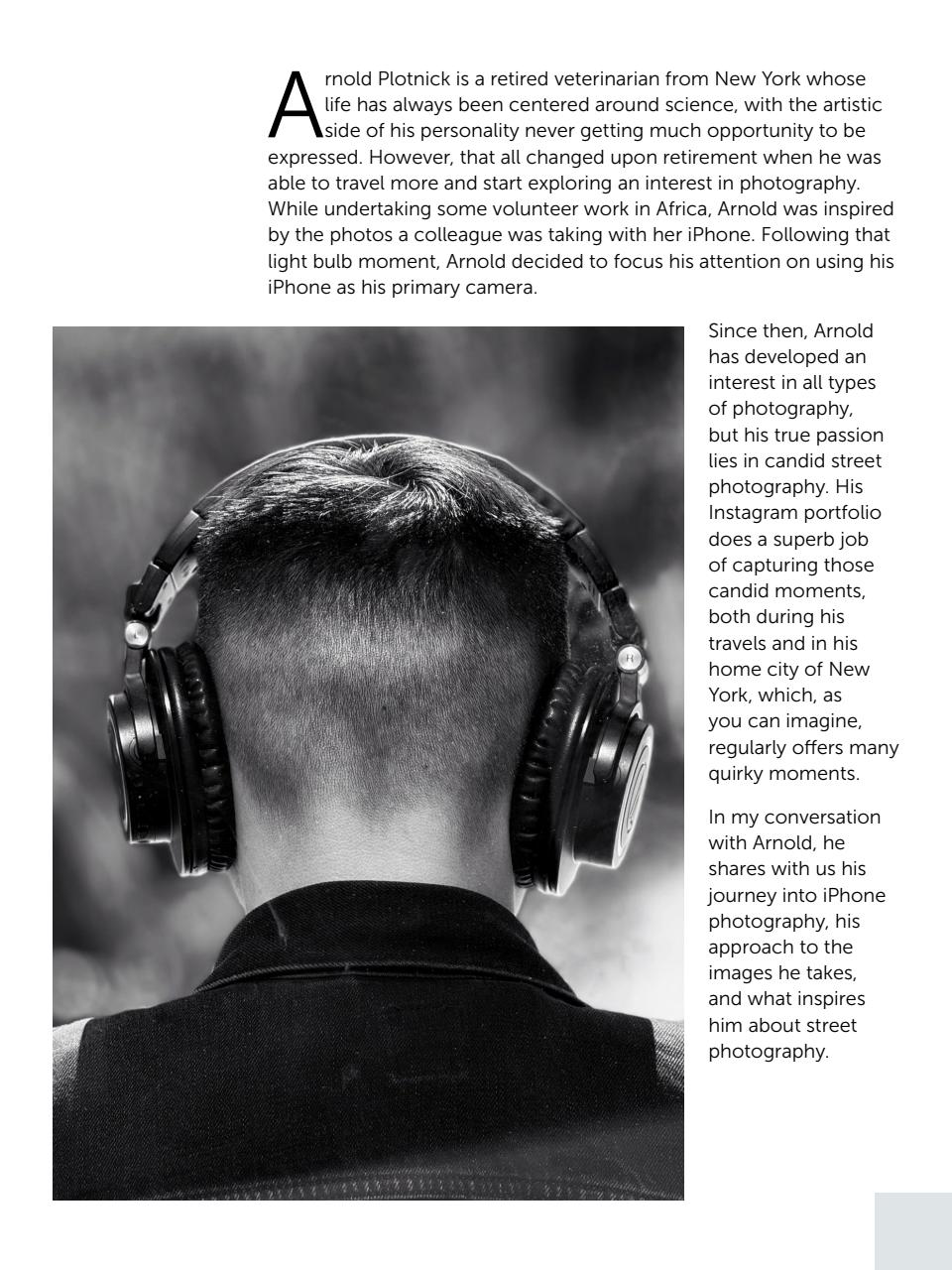 Arnold Plotnick is a retired veterinarian from New York whose life has always been centered around science, with the artistic side of his personality never getting much opportunity to be expressed. However, that all changed upon retirement when he was able to travel more and start exploring an interest in photography. While undertaking some volunteer work in Africa, Arnold was inspired by the photos a colleague was taking with her iPhone. Following that light bulb moment, Arnold decided to focus his attention on using his iPhone as his primary camera.

Since then, Arnold has developed an interest in all types of photography, but his true passion lies in candid street photography. His Instagram portfolio does a superb job of capturing those candid moments, both during his travels and in his home city of New York, which, as you can imagine, regularly offers many quirky moments.

In my conversation with Arnold, he shares with us his journey into iPhone photography, his approach to the images he takes, and what inspires him about street photography.